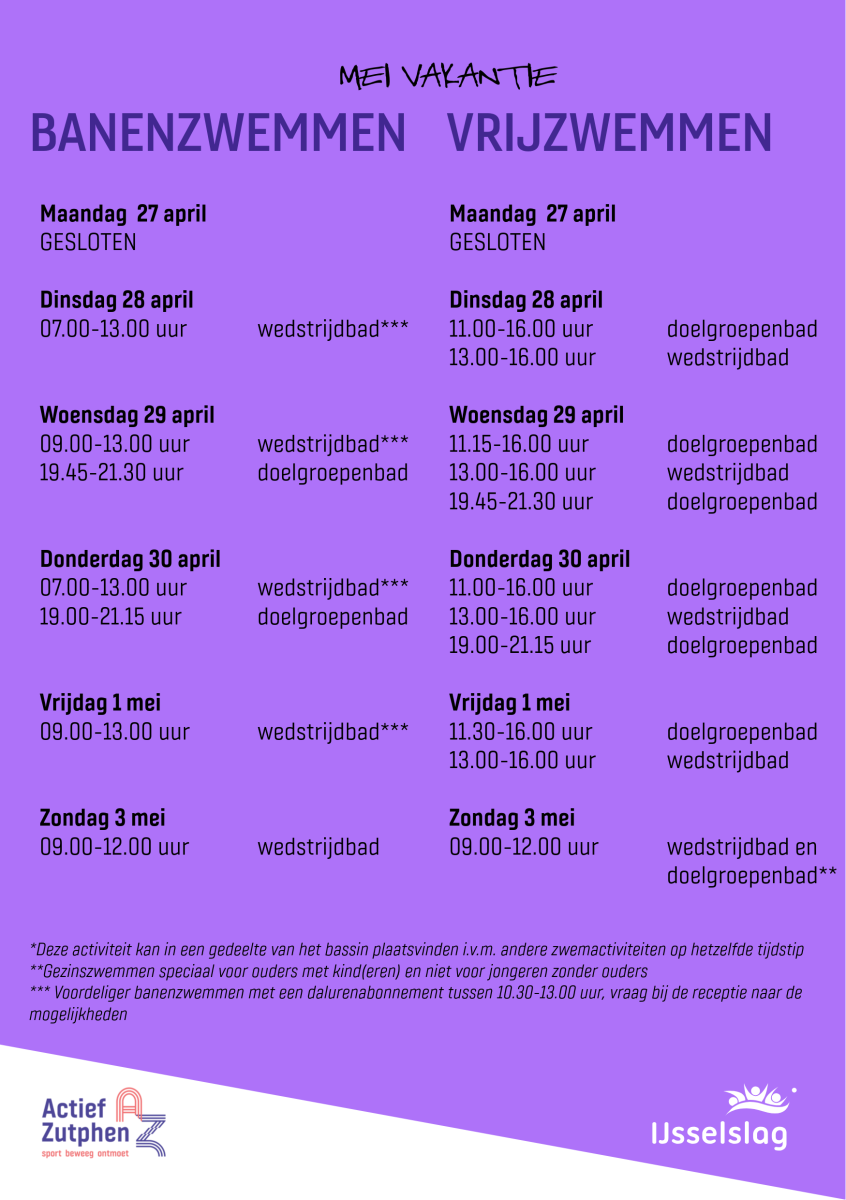 MEI VAKANTIE

BANENZWEMMEN

Maandag 27 april
GESLOTEN

Dinsdag 28 april
07.00-13.00 uur wedstrijdbad***

Woensdag 29 april
09.00-13.00 uur wedstrijdbad***
19.45-21.30 uur doelgroepenbad

Donderdag 30 april
07.00-13.00 uur wedstrijdbad***
19.00-21.15 uur doelgroepenbad

Vrijdag 1 mei
09.00-13.00 uur wedstrijdbad***

Zondag 3 mei
09.00-12.00 uur wedstrijdbad

VRIJZWEMMEN

Maandag 27 april
GESLOTEN

Dinsdag 28 april
11.00-16.00 uur doelgroepenbad
13.00-16.00 uur wedstrijdbad

Woensdag 29 april
11.15-16.00 uur doelgroepenbad
13.00-16.00 uur wedstrijdbad
19.45-21.30 uur doelgroepenbad

Donderdag 30 april
11.00-16.00 uur doelgroepenbad
13.00-16.00 uur wedstrijdbad
19.00-21.15 uur doelgroepenbad

Vrijdag 1 mei
11.30-16.00 uur doelgroepenbad
13.00-16.00 uur wedstrijdbad

Zondag 3 mei
09.00-12.00 uur wedstrijdbad en doelgroepenbad**

*Deze activiteit kan in een gedeelte van het bassin plaatsvinden i.v.m. andere zwemactiviteiten op hetzelfde tijdstip
**Gezinszwemmen speciaal voor ouders met kind(eren) en niet voor jongeren zonder ouders
*** Voordeliger banenzwemmen met een dalurenabonnement tussen 10.30-13.00 uur, vraag bij de receptie naar de mogelijkheden

Actief Zutphen
sport beweeg ontmoet

IJsselslag